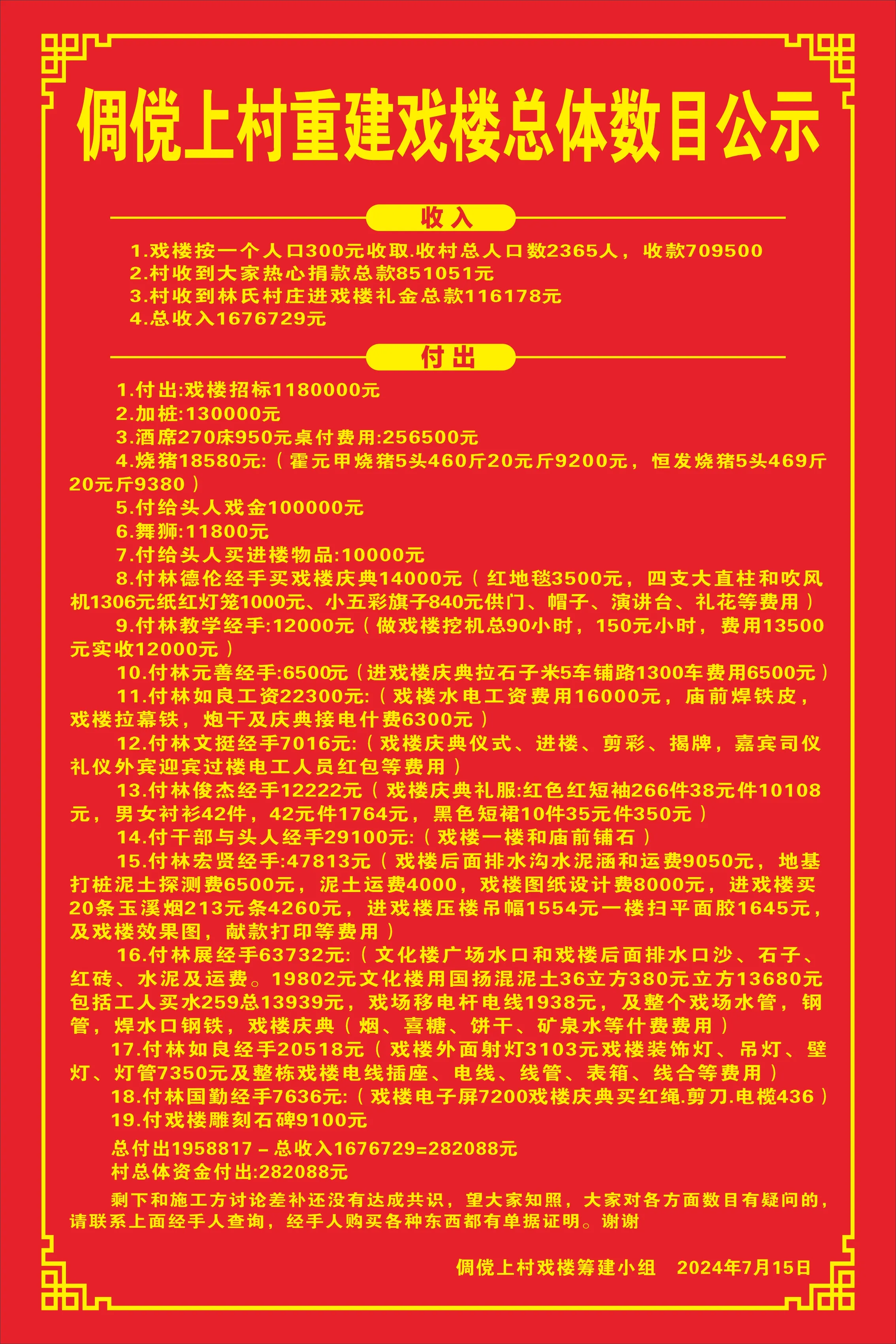 倜傥上村重建戏楼总体数目公示

收入

1.戏楼按一个人口300元收取.收村总人口数2365人，收款709500
2.村收到大家热心捐款总款851051元
3.村收到林氏村庄进戏楼礼金总款116178元
4.总收入1676729元

付出

1.付出:戏楼招标1180000元
2.加桩:130000元
3.酒席270床950元桌付费用:256500元
4.烧猪18580元:（霍元甲烧猪5头460斤20元斤9200元，恒发烧猪5头469斤20元斤9380）
5.付给头人戏金100000元
6.舞狮:11800元
7.付给头人买进楼物品:10000元
8.付林德伦经手买戏楼庆典14000元（红地毯3500元，四支大直柱和吹风机1306元纸红灯笼1000元、小五彩旗子840元供门、帽子、演讲台、礼花等费用）
9.付林教学经手:12000元（做戏楼挖机总90小时，150元小时，费用13500元实收12000元）
10.付林元善经手:6500元（进戏楼庆典拉石子米5车铺路1300车费用6500元）
11.付林如良工资22300元:（戏楼水电工资费用16000元，庙前焊铁皮，戏楼拉幕铁，炮干及庆典接电什费6300元）
12.付林文挺经手7016元:（戏楼庆典仪式、进楼、剪彩、揭牌，嘉宾司仪礼仪外宾迎宾过楼电工人员红包等费用）
13.付林俊杰经手12222元（戏楼庆典礼服:红色红短袖266件38元件10108元，男女衬衫42件，42元件1764元，黑色短裙10件35元件350元）
14.付干部与头人经手29100元:（戏楼一楼和庙前铺石）
15.付林宏贤经手:47813元（戏楼后面排水沟水泥涵和运费9050元，地基打桩泥土探测费6500元，泥土运费4000，戏楼图纸设计费8000元，进戏楼买20条玉溪烟213元条4260元，进戏楼压楼吊幅1554元一楼扫平面胶1645元，及戏楼效果图，献款打印等费用）
16.付林展经手63732元:（文化楼广场水口和戏楼后面排水口沙、石子、红砖、水泥及运费。19802元文化楼用国扬混泥土36立方380元立方13680元包括工人买水259总13939元，戏场移电杆电线1938元，及整个戏场水管，钢管，焊水口钢铁，戏楼庆典（烟、喜糖、饼干、矿泉水等什费费用）
17.付林如良经手20518元（戏楼外面射灯3103元戏楼装饰灯、吊灯、壁灯、灯管7350元及整栋戏楼电线插座、电线、线管、表箱、线合等费用）
18.付林国勤经手7636元:（戏楼电子屏7200戏楼庆典买红绳.剪刀.电榄436）
19.付戏楼雕刻石碑9100元

总付出1958817－总收入1676729=282088元
村总体资金付出:282088元

剩下和施工方讨论差补还没有达成共识，望大家知照，大家对各方面数目有疑问的，请联系上面经手人查询，经手人购买各种东西都有单据证明。谢谢

倜傥上村戏楼筹建小组　2024年7月15日